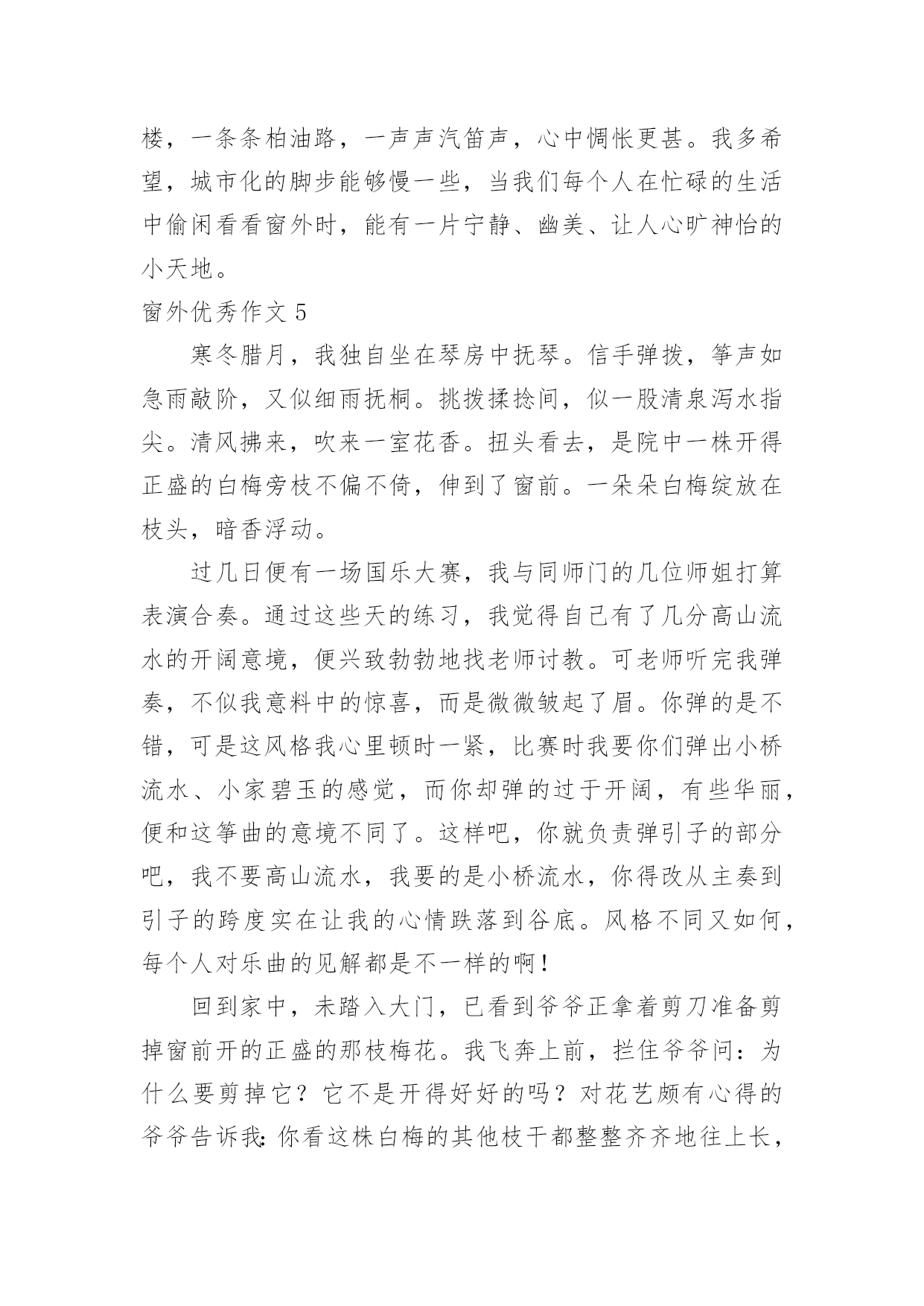 楼，一条条柏油路，一声声汽笛声，心中惆怅更甚。我多希望，城市化的脚步能够慢一些，当我们每个人在忙碌的生活中偷闲看看窗外时，能有一片宁静、幽美、让人心旷神怡的小天地。

窗外优秀作文 5

寒冬腊月，我独自坐在琴房中抚琴。信手弹拨，筝声如急雨敲阶，又似细雨抚桐。挑拨揉捻间，似一股清泉泻水指尖。清风拂来，吹来一室花香。扭头看去，是院中一株开得正盛的白梅旁枝不偏不倚，伸到了窗前。一朵朵白梅绽放在枝头，暗香浮动。

过几日便有一场国乐大赛，我与同师门的几位师姐打算表演合奏。通过这些天的练习，我觉得自己有了几分高山流水的开阔意境，便兴致勃勃地找老师讨教。可老师听完我弹奏，不似我意料中的惊喜，而是微微皱起了眉。你弹的是不错，可是这风格我心里顿时一紧，比赛时我要你们弹出小桥流水、小家碧玉的感觉，而你却弹的过于开阔，有些华丽，便和这筝曲的意境不同了。这样吧，你就负责弹引子的部分吧，我不要高山流水，我要的是小桥流水，你得改从主奏到引子的跨度实在让我的心情跌落到谷底。风格不同又如何，每个人对乐曲的见解都是不一样的啊！

回到家中，未踏入大门，已看到爷爷正拿着剪刀准备剪掉窗前开的正盛的那枝梅花。我飞奔上前，拦住爷爷问：为什么要剪掉它？它不是开得好好的吗？对花艺颇有心得的爷爷告诉我：你看这株白梅的其他枝干都整整齐齐地往上长，